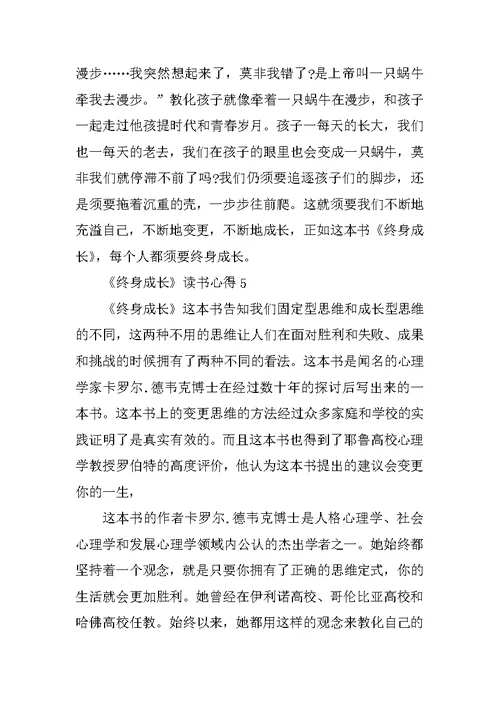 漫步……我突然想起来了，莫非我错了?是上帝叫一只蜗牛牵我去漫步。”教化孩子就像牵着一只蜗牛在漫步，和孩子一起走过他孩提时代和青春岁月。孩子一每天的长大，我们也一每天的老去，我们在孩子的眼里也会变成一只蜗牛，莫非我们就停滞不前了吗?我们仍须要追逐孩子们的脚步，还是须要拖着沉重的壳，一步步往前爬。这就须要我们不断地充溢自己，不断地变更，不断地成长，正如这本书《终身成长》，每个人都须要终身成长。

《终身成长》读书心得 5

《终身成长》这本书告知我们固定型思维和成长型思维的不同，这两种不用的思维让人们在面对胜利和失败、成果和挑战的时候拥有了两种不同的看法。这本书是闻名的心理学家卡罗尔.德韦克博士在经过数十年的探讨后写出来的一本书。这本书上的变更思维的方法经过众多家庭和学校的实践证明了是真实有效的。而且这本书也得到了耶鲁高校心理学教授罗伯特的高度评价，他认为这本书提出的建议会变更你的一生，

这本书的作者卡罗尔.德韦克博士是人格心理学、社会心理学和发展心理学领域内公认的杰出学者之一。她始终都坚持着一个观念，就是只要你拥有了正确的思维定式，你的生活就会更加胜利。她曾经在伊利诺高校、哥伦比亚高校和哈佛高校任教。始终以来，她都用这样的观念来教化自己的